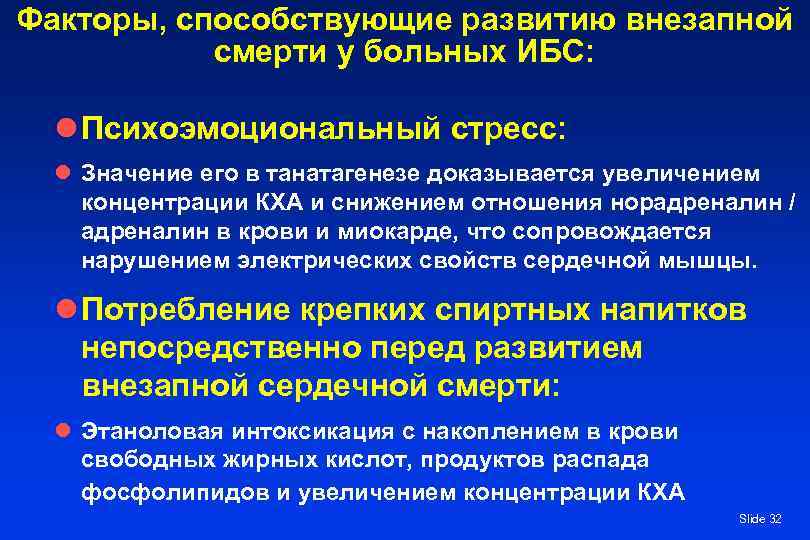 Факторы, способствующие развитию внезапной смерти у больных ИБС:

Психоэмоциональный стресс:

Значение его в танатагенезе доказывается увеличением концентрации КХА и снижением отношения норадреналин / адреналин в крови и миокарде, что сопровождается нарушением электрических свойств сердечной мышцы.

Потребление крепких спиртных напитков непосредственно перед развитием внезапной сердечной смерти:

Этаноловая интоксикация с накоплением в крови свободных жирных кислот, продуктов распада фосфолипидов и увеличением концентрации КХА

Slide 32